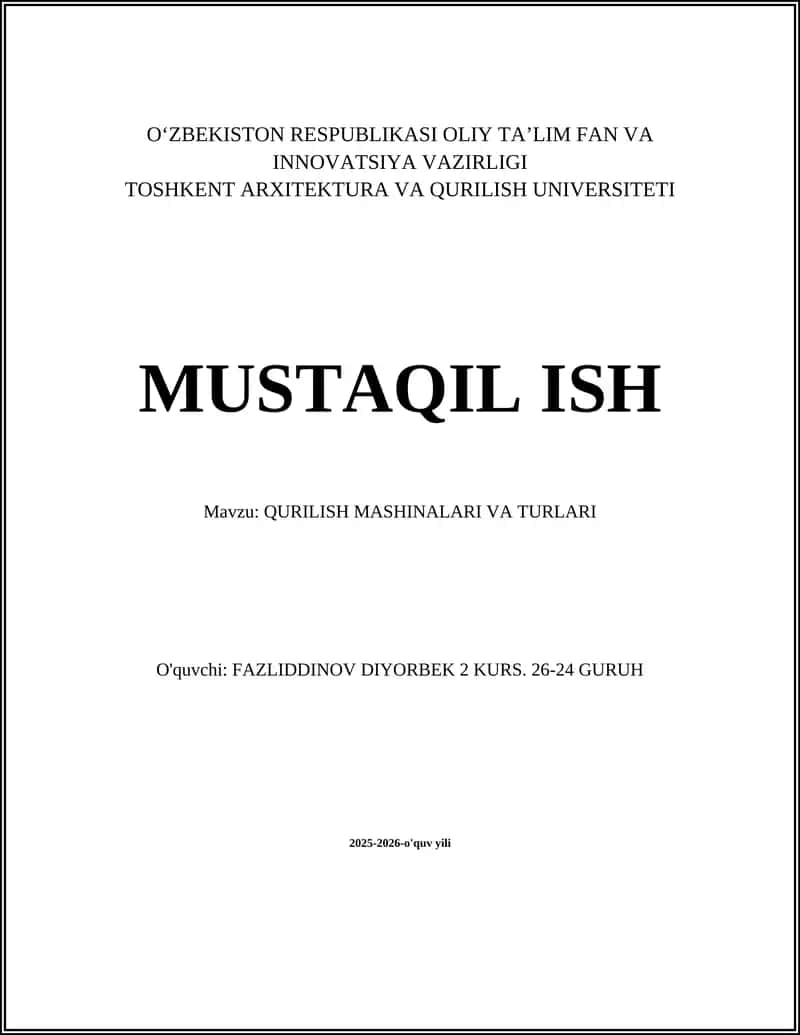 O‘ZBEKISTON RESPUBLIKASI OLIY TA’LIM FAN VA INNOVATSIYA VAZIRLIGI
TOSHKENT ARXITEKTURA VA QURILISH UNIVERSITETI

MUSTAQIL ISH

Mavzu: QURILISH MASHINALARI VA TURLARI

O'quvchi: FAZLIDDINOV DIYORBEK 2 KURS. 26-24 GURUH

2025-2026-o'quv yili